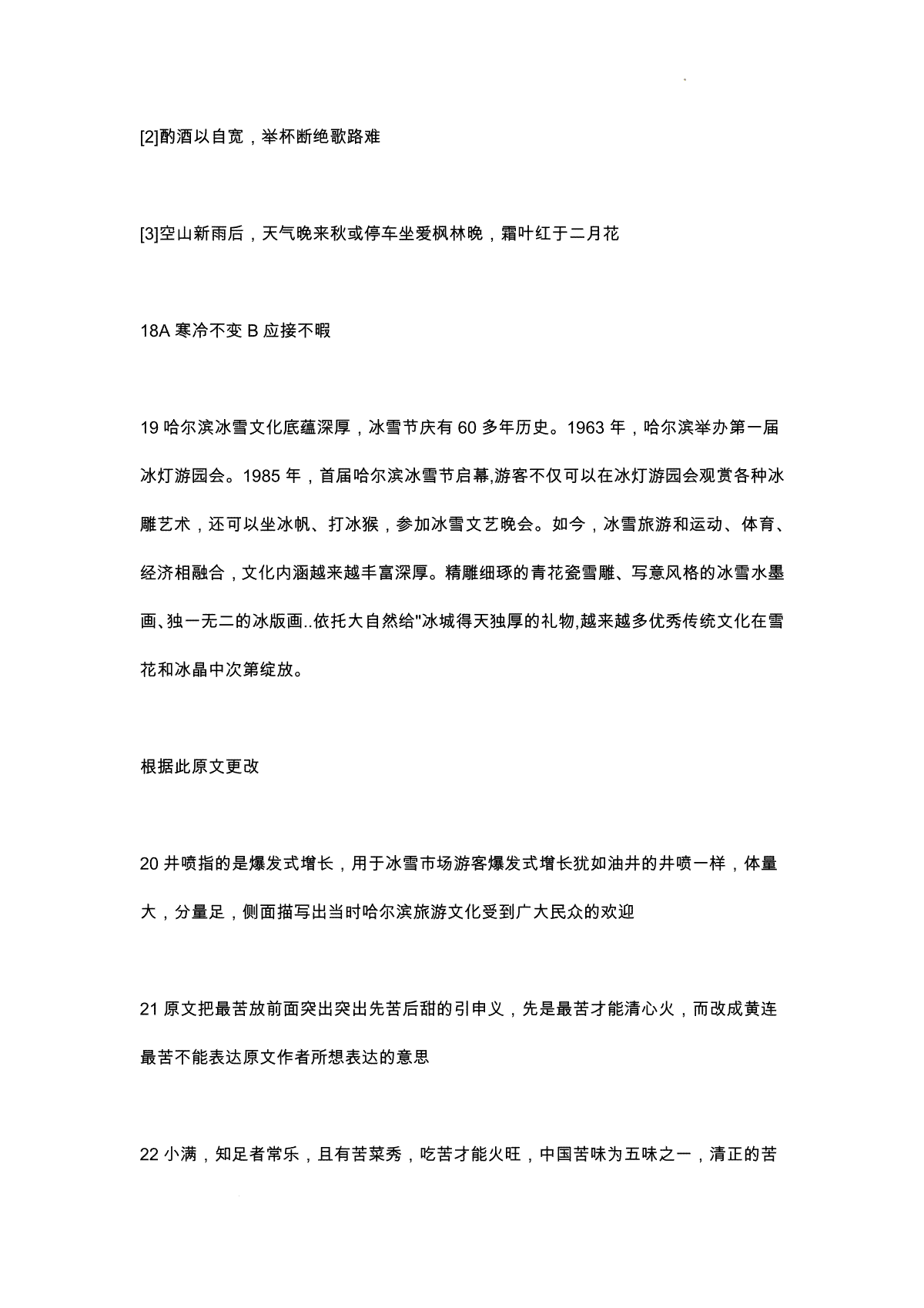 [2]酌酒以自宽，举杯断绝歌路难

[3]空山新雨后，天气晚来秋或停车坐爱枫林晚，霜叶红于二月花

18A 寒冷不变 B 应接不暇

19 哈尔滨冰雪文化底蕴深厚，冰雪节庆有 60 多年历史。1963 年，哈尔滨举办第一届冰灯游园会。1985 年，首届哈尔滨冰雪节启幕,游客不仅可以在冰灯游园会观赏各种冰雕艺术，还可以坐冰帆、打冰猴，参加冰雪文艺晚会。如今，冰雪旅游和运动、体育、经济相融合，文化内涵越来越丰富深厚。精雕细琢的青花瓷雪雕、写意风格的冰雪水墨画、独一无二的冰版画..依托大自然给"冰城得天独厚的礼物,越来越多优秀传统文化在雪花和冰晶中次第绽放。

根据此原文更改

20 井喷指的是爆发式增长，用于冰雪市场游客爆发式增长犹如油井的井喷一样，体量大，分量足，侧面描写出当时哈尔滨旅游文化受到广大民众的欢迎

21 原文把最苦放前面突出突出先苦后甜的引申义，先是最苦才能清心火，而改成黄连最苦不能表达原文作者所想表达的意思

22 小满，知足者常乐，且有苦菜秀，吃苦才能火旺，中国苦味为五味之一，清正的苦